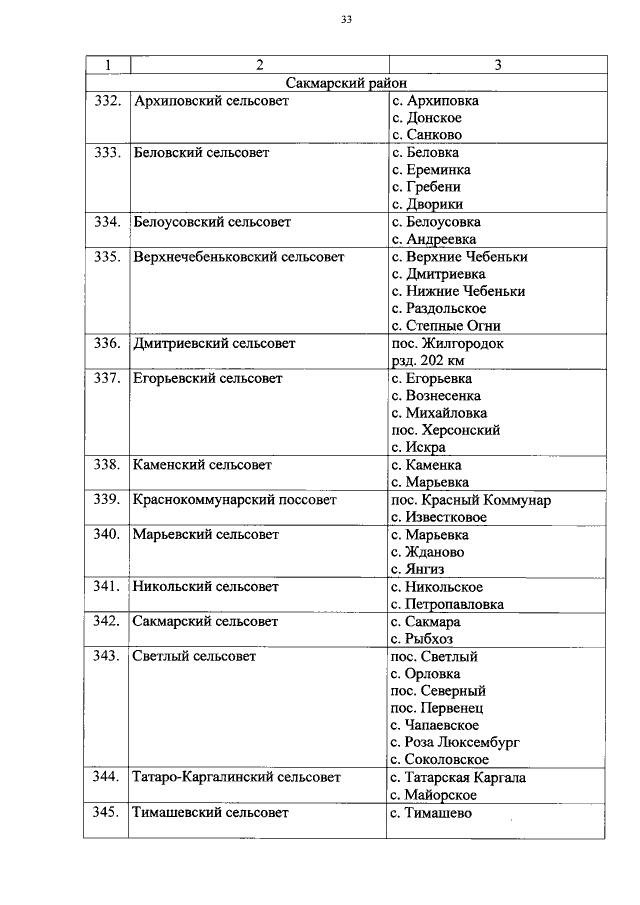 33

| 1 | 2 | 3 |
|---|---|---|
| Сакмарский район | | |
| 332. | Архиповский сельсовет | с. Архиповка с. Донское с. Санково |
| 333. | Беловский сельсовет | с. Беловка с. Ереминка с. Гребени с. Дворики |
| 334. | Белоусовский сельсовет | с. Белоусовка с. Андреевка |
| 335. | Верхнечебеньковский сельсовет | с. Верхние Чебеньки с. Дмитриевка с. Нижние Чебеньки с. Раздольское с. Степные Огни |
| 336. | Дмитриевский сельсовет | пос. Жилгородок рзд. 202 км |
| 337. | Егорьевский сельсовет | с. Егорьевка с. Вознесенка с. Михайловка пос. Херсонский с. Искра |
| 338. | Каменский сельсовет | с. Каменка с. Марьевка |
| 339. | Краснокоммунарский поссовет | пос. Красный Коммунар с. Известковое |
| 340. | Марьевский сельсовет | с. Марьевка с. Жданово с. Янгиз |
| 341. | Никольский сельсовет | с. Никольское с. Петропавловка |
| 342. | Сакмарский сельсовет | с. Сакмара с. Рыбхоз |
| 343. | Светлый сельсовет | пос. Светлый с. Орловка пос. Северный пос. Первенец с. Чапаевское с. Роза Люксембург с. Соколовское |
| 344. | Татаро-Каргалинский сельсовет | с. Татарская Каргала с. Майорское |
| 345. | Тимашевский сельсовет | с. Тимашево |